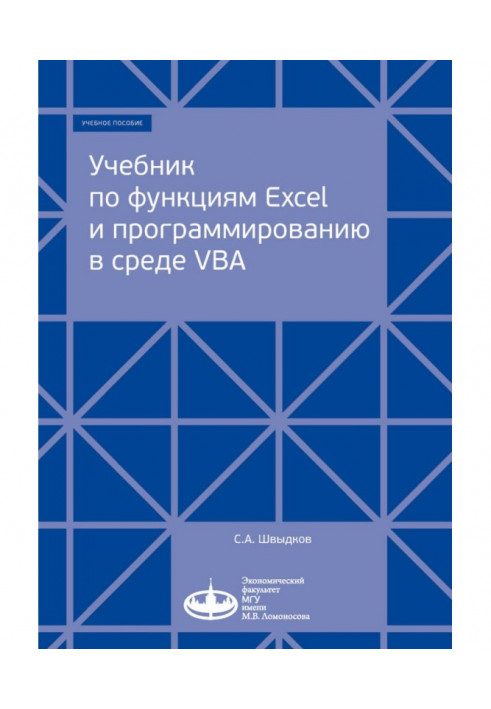 УЧЕБНОЕ ПОСОБИЕ

Учебник по функциям Excel и программированию в среде VBA

С.А. Швыдков

Экономический факультет МГУ имени М.В. Ломоносова